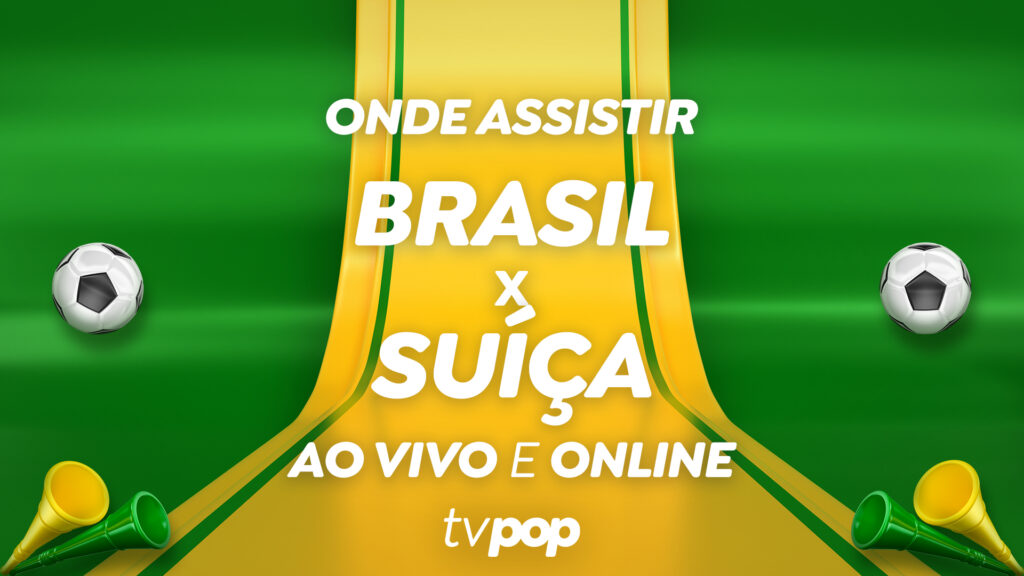 ONDE ASSISTIR
BRASIL
X
SUÍÇA
AO VIVO E ONLINE
tvpop